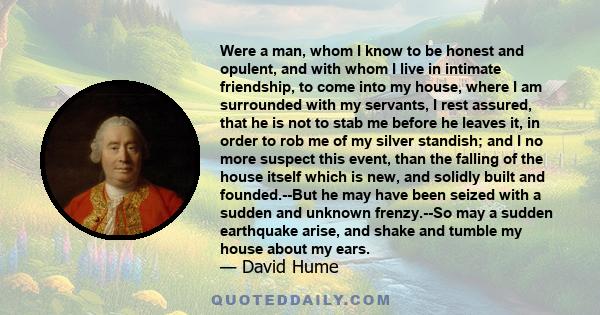 Were a man, whom I know to be honest and opulent, and with whom I live in intimate friendship, to come into my house, where I am surrounded with my servants, I rest assured, that he is not to stab me before he leaves it, in order to rob me of my silver standish; and I no more suspect this event, than the falling of the house itself which is new, and solidly built and founded.--But he may have been seized with a sudden and unknown frenzy.--So may a sudden earthquake arise, and shake and tumble my house about my ears.

— David Hume

QUOTEDDAILY.COM